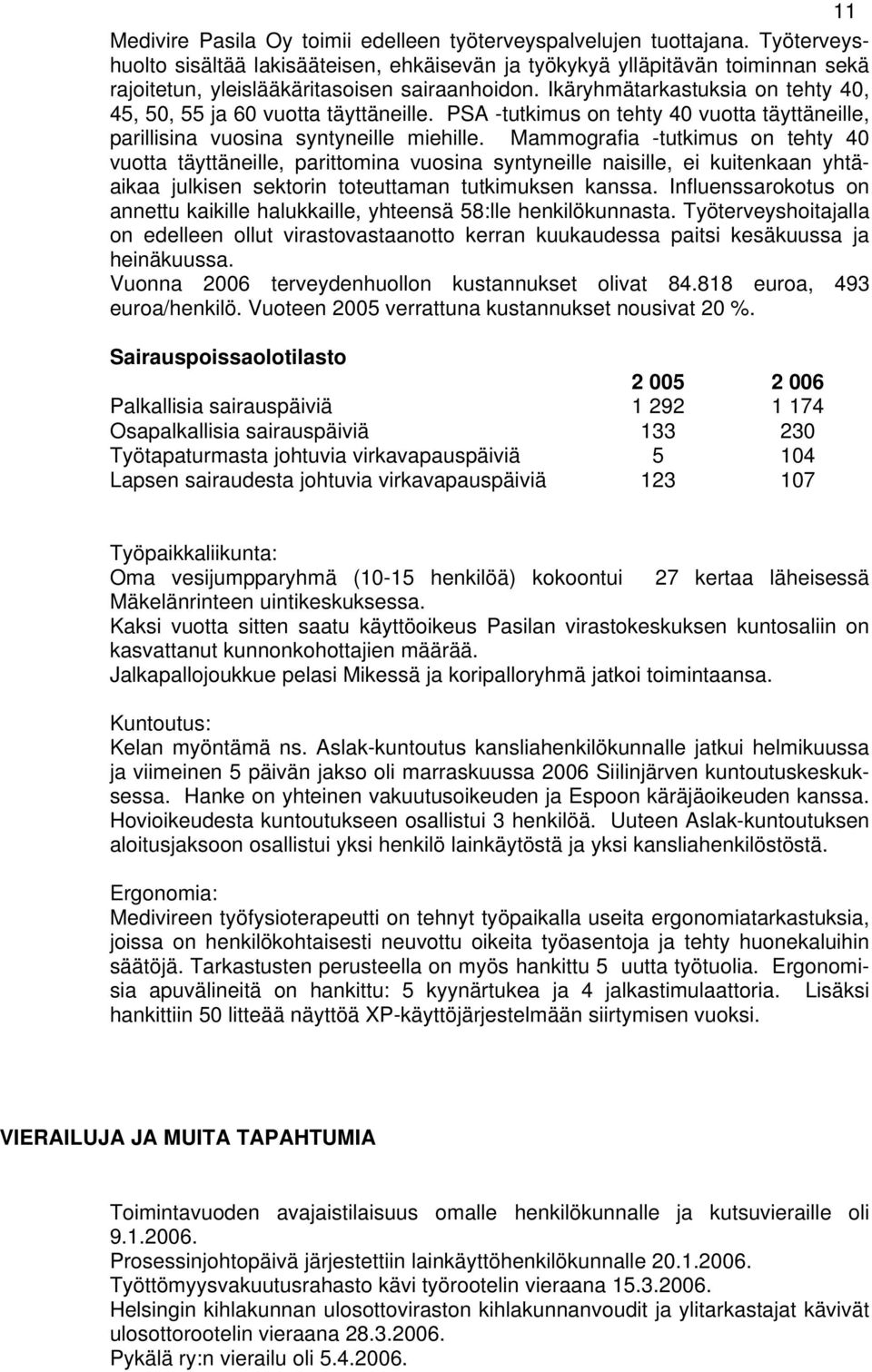 11

Medivire Pasila Oy toimii edelleen työterveyspalvelujen tuottajana. Työterveyshuolto sisältää lakisääteisen, ehkäisevän ja työkykyä ylläpitävän toiminnan sekä rajoitetun, yleislääkäritasoisen sairaanhoidon. Ikäryhmätarkastuksia on tehty 40, 45, 50, 55 ja 60 vuotta täyttäneille. PSA -tutkimus on tehty 40 vuotta täyttäneille, parillisina vuosina syntyneille miehille. Mammografia -tutkimus on tehty 40 vuotta täyttäneille, parittomina vuosina syntyneille naisille, ei kuitenkaan yhtäaikaa julkisen sektorin toteuttaman tutkimuksen kanssa. Influenssarokotus on annettu kaikille halukkaille, yhteensä 58:lle henkilökunnasta. Työterveyshoitajalla on edelleen ollut virastovastaanotto kerran kuukaudessa paitsi kesäkuussa ja heinäkuussa.
Vuonna 2006 terveydenhuollon kustannukset olivat 84.818 euroa, 493 euroa/henkilö. Vuoteen 2005 verrattuna kustannukset nousivat 20 %.

Sairauspoissaolotilasto

| | 2 005 | 2 006 |
|---|---|---|
| Palkallisia sairauspäiviä | 1 292 | 1 174 |
| Osapalkallisia sairauspäiviä | 133 | 230 |
| Työtapaturmasta johtuvia virkavapauspäiviä | 5 | 104 |
| Lapsen sairaudesta johtuvia virkavapauspäiviä | 123 | 107 |

Työpaikkaliikunta:
Oma vesijumpparyhmä (10-15 henkilöä) kokoontui 27 kertaa läheisessä Mäkelänrinteen uintikeskuksessa.
Kaksi vuotta sitten saatu käyttöoikeus Pasilan virastokeskuksen kuntosaliin on kasvattanut kunnonkohottajien määrää.
Jalkapallojoukkue pelasi Mikessä ja koripalloryhmä jatkoi toimintaansa.

Kuntoutus:
Kelan myöntämä ns. Aslak-kuntoutus kansliahenkilökunnalle jatkui helmikuussa ja viimeinen 5 päivän jakso oli marraskuussa 2006 Siilinjärven kuntoutuskeskuksessa. Hanke on yhteinen vakuutusoikeuden ja Espoon käräjäoikeuden kanssa. Hovioikeudesta kuntoutukseen osallistui 3 henkilöä. Uuteen Aslak-kuntoutuksen aloitusjaksoon osallistui yksi henkilö lainkäytöstä ja yksi kansliahenkilöstöstä.

Ergonomia:
Medivireen työfysioterapeutti on tehnyt työpaikalla useita ergonomiatarkastuksia, joissa on henkilökohtaisesti neuvottu oikeita työasentoja ja tehty huonekaluihin säätöjä. Tarkastusten perusteella on myös hankittu 5 uutta työtuolia. Ergonomisia apuvälineitä on hankittu: 5 kyynärtukea ja 4 jalkastimulaattoria. Lisäksi hankittiin 50 litteää näyttöä XP-käyttöjärjestelmään siirtymisen vuoksi.

VIERAILUJA JA MUITA TAPAHTUMIA

Toimintavuoden avajaistilaisuus omalle henkilökunnalle ja kutsuvieraille oli 9.1.2006.
Prosessinjohtopäivä järjestettiin lainkäyttöhenkilökunnalle 20.1.2006.
Työttömyysvakuutusrahasto kävi työrootelin vieraana 15.3.2006.
Helsingin kihlakunnan ulosottoviraston kihlakunnanvoudit ja ylitarkastajat kävivät ulosottorootelin vieraana 28.3.2006.
Pykälä ry:n vierailu oli 5.4.2006.